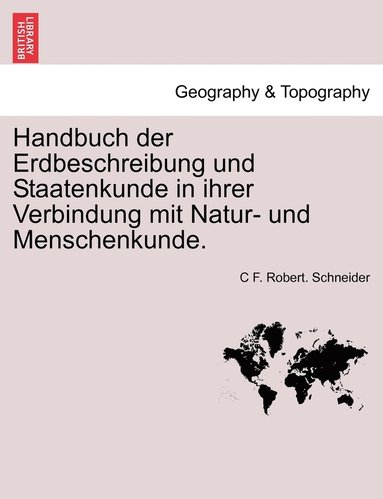 BRITISH LIBRARY

Geography & Topography

Handbuch der Erdbeschreibung und Staatenkunde in ihrer Verbindung mit Natur- und Menschenkunde.

C F. Robert. Schneider